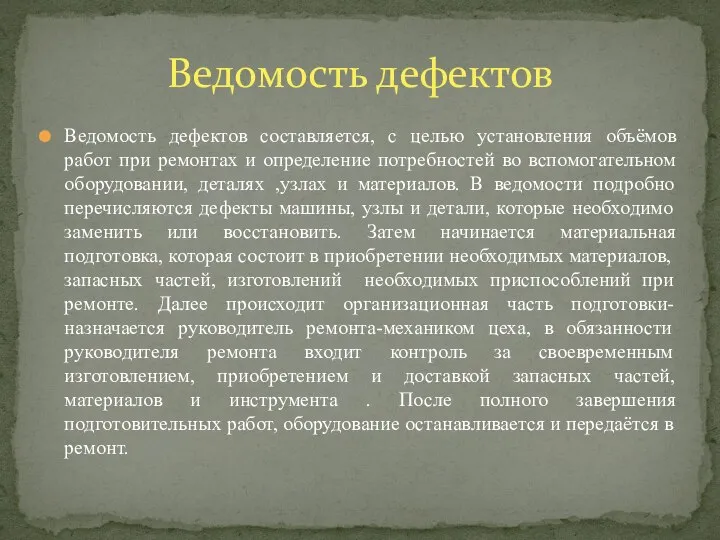 Ведомость дефектов

Ведомость дефектов составляется, с целью установления объёмов работ при ремонтах и определение потребностей во вспомогательном оборудовании, деталях ,узлах и материалов. В ведомости подробно перечисляются дефекты машины, узлы и детали, которые необходимо заменить или восстановить. Затем начинается материальная подготовка, которая состоит в приобретении необходимых материалов, запасных частей, изготовлений необходимых приспособлений при ремонте. Далее происходит организационная часть подготовки-назначается руководитель ремонта-механиком цеха, в обязанности руководителя ремонта входит контроль за своевременным изготовлением, приобретением и доставкой запасных частей, материалов и инструмента . После полного завершения подготовительных работ, оборудование останавливается и передаётся в ремонт.